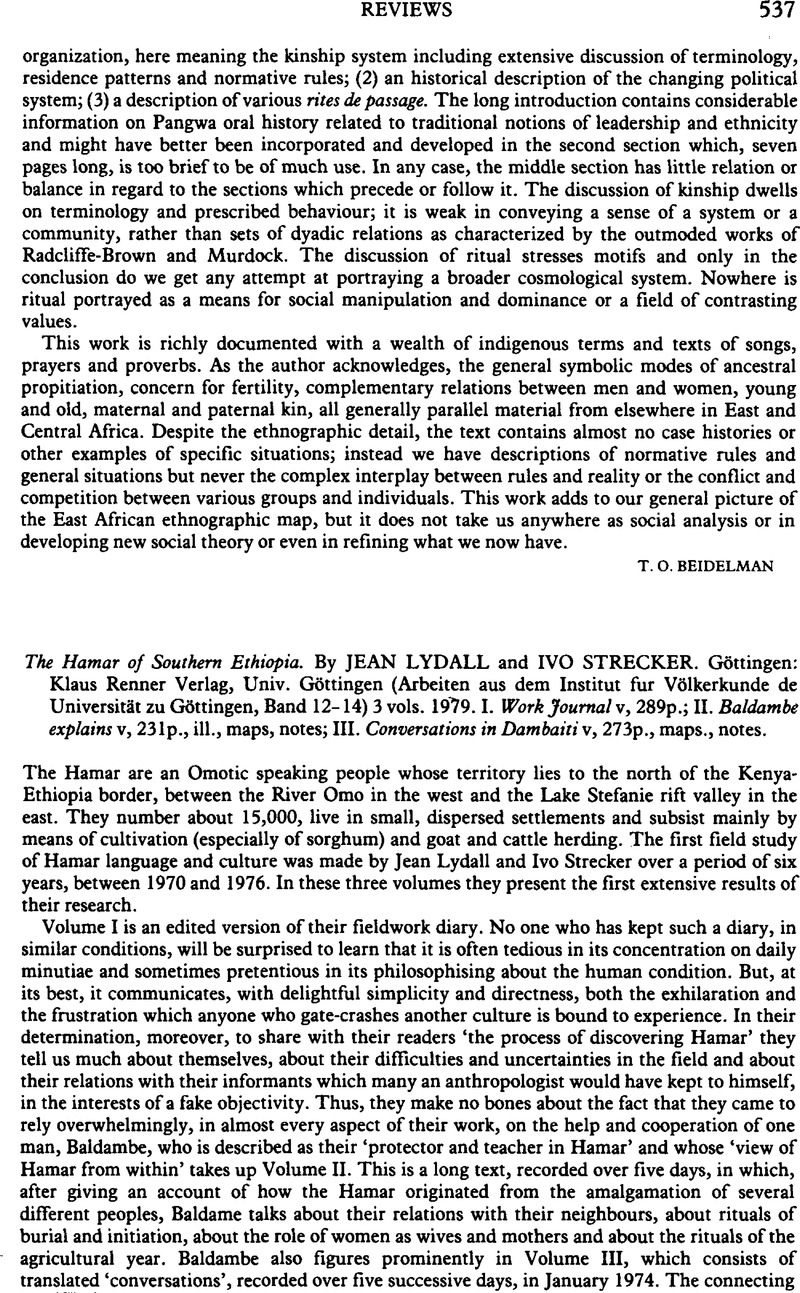 REVIEWS 537

organization, here meaning the kinship system including extensive discussion of terminology, residence patterns and normative rules; (2) an historical description of the changing political system; (3) a description of various rites de passage. The long introduction contains considerable information on Pangwa oral history related to traditional notions of leadership and ethnicity and might have better been incorporated and developed in the second section which, seven pages long, is too brief to be of much use. In any case, the middle section has little relation or balance in regard to the sections which precede or follow it. The discussion of kinship dwells on terminology and prescribed behaviour; it is weak in conveying a sense of a system or a community, rather than sets of dyadic relations as characterized by the outmoded works of Radcliffe-Brown and Murdock. The discussion of ritual stresses motifs and only in the conclusion do we get any attempt at portraying a broader cosmological system. Nowhere is ritual portrayed as a means for social manipulation and dominance or a field of contrasting values.

This work is richly documented with a wealth of indigenous terms and texts of songs, prayers and proverbs. As the author acknowledges, the general symbolic modes of ancestral propitiation, concern for fertility, complementary relations between men and women, young and old, maternal and paternal kin, all generally parallel material from elsewhere in East and Central Africa. Despite the ethnographic detail, the text contains almost no case histories or other examples of specific situations; instead we have descriptions of normative rules and general situations but never the complex interplay between rules and reality or the conflict and competition between various groups and individuals. This work adds to our general picture of the East African ethnographic map, but it does not take us anywhere as social analysis or in developing new social theory or even in refining what we now have.

T. O. BEIDELMAN

The Hamar of Southern Ethiopia. By JEAN LYDALL and IVO STRECKER. Göttingen: Klaus Renner Verlag, Univ. Göttingen (Arbeiten aus dem Institut fur Völkerkunde de Universität zu Göttingen, Band 12-14) 3 vols. 1979. I. Work Journal v, 289p.; II. Baldambe explains v, 231p., ill., maps, notes; III. Conversations in Dambaiti v, 273p., maps., notes.

The Hamar are an Omotic speaking people whose territory lies to the north of the Kenya-Ethiopia border, between the River Omo in the west and the Lake Stefanie rift valley in the east. They number about 15,000, live in small, dispersed settlements and subsist mainly by means of cultivation (especially of sorghum) and goat and cattle herding. The first field study of Hamar language and culture was made by Jean Lydall and Ivo Strecker over a period of six years, between 1970 and 1976. In these three volumes they present the first extensive results of their research.

Volume I is an edited version of their fieldwork diary. No one who has kept such a diary, in similar conditions, will be surprised to learn that it is often tedious in its concentration on daily minutiae and sometimes pretentious in its philosophising about the human condition. But, at its best, it communicates, with delightful simplicity and directness, both the exhilaration and the frustration which anyone who gate-crashes another culture is bound to experience. In their determination, moreover, to share with their readers 'the process of discovering Hamar' they tell us much about themselves, about their difficulties and uncertainties in the field and about their relations with their informants which many an anthropologist would have kept to himself, in the interests of a fake objectivity. Thus, they make no bones about the fact that they came to rely overwhelmingly, in almost every aspect of their work, on the help and cooperation of one man, Baldambe, who is described as their 'protector and teacher in Hamar' and whose 'view of Hamar from within' takes up Volume II. This is a long text, recorded over five days, in which, after giving an account of how the Hamar originated from the amalgamation of several different peoples, Baldame talks about their relations with their neighbours, about rituals of burial and initiation, about the role of women as wives and mothers and about the rituals of the agricultural year. Baldambe also figures prominently in Volume III, which consists of translated 'conversations', recorded over five successive days, in January 1974. The connecting